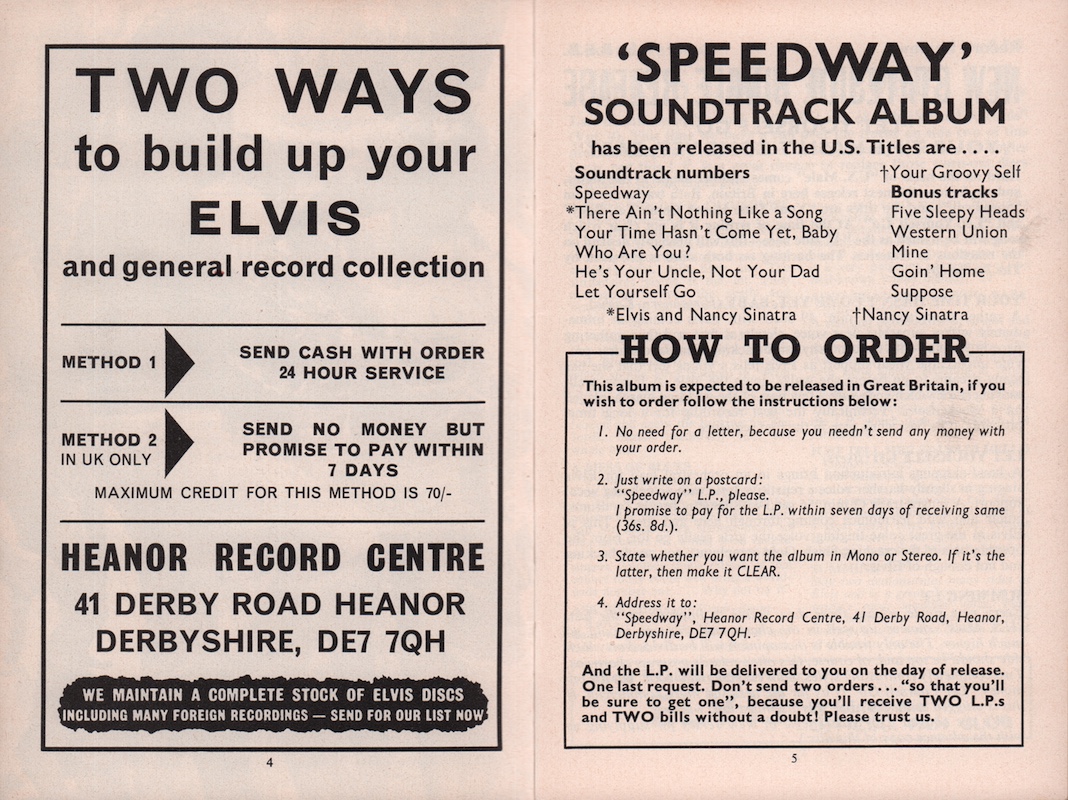 TWO WAYS
to build up your
ELVIS
and general record collection

METHOD 1 SEND CASH WITH ORDER 24 HOUR SERVICE

METHOD 2 IN UK ONLY SEND NO MONEY BUT PROMISE TO PAY WITHIN 7 DAYS

MAXIMUM CREDIT FOR THIS METHOD IS 70/-

HEANOR RECORD CENTRE
41 DERBY ROAD HEANOR
DERBYSHIRE, DE7 7QH

WE MAINTAIN A COMPLETE STOCK OF ELVIS DISCS INCLUDING MANY FOREIGN RECORDINGS — SEND FOR OUR LIST NOW

4

'SPEEDWAY'
SOUNDTRACK ALBUM
has been released in the U.S. Titles are . . . .

Soundtrack numbers
Speedway
*There Ain't Nothing Like a Song
Your Time Hasn't Come Yet, Baby
Who Are You?
He's Your Uncle, Not Your Dad
Let Yourself Go

†Your Groovy Self
Bonus tracks
Five Sleepy Heads
Western Union
Mine
Goin' Home
Suppose

*Elvis and Nancy Sinatra †Nancy Sinatra

HOW TO ORDER

This album is expected to be released in Great Britain, if you wish to order follow the instructions below:

1. No need for a letter, because you needn't send any money with your order.

2. Just write on a postcard:
"Speedway" L.P., please.
I promise to pay for the L.P. within seven days of receiving same (36s. 8d.).

3. State whether you want the album in Mono or Stereo. If it's the latter, then make it CLEAR.

4. Address it to:
"Speedway", Heanor Record Centre, 41 Derby Road, Heanor, Derbyshire, DE7 7QH.

And the L.P. will be delivered to you on the day of release. One last request. Don't send two orders . . . "so that you'll be sure to get one", because you'll receive TWO L.P.s and TWO bills without a doubt! Please trust us.

5